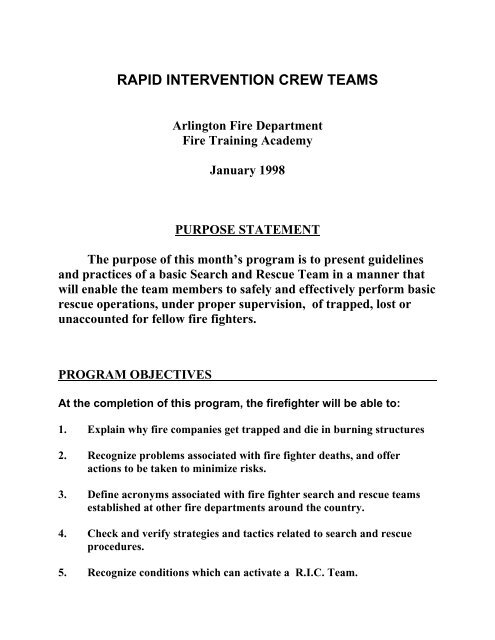 RAPID INTERVENTION CREW TEAMS

Arlington Fire Department
Fire Training Academy

January 1998

PURPOSE STATEMENT

The purpose of this month's program is to present guidelines and practices of a basic Search and Rescue Team in a manner that will enable the team members to safely and effectively perform basic rescue operations, under proper supervision, of trapped, lost or unaccounted for fellow fire fighters.

PROGRAM OBJECTIVES

At the completion of this program, the firefighter will be able to:

1. Explain why fire companies get trapped and die in burning structures

2. Recognize problems associated with fire fighter deaths, and offer actions to be taken to minimize risks.

3. Define acronyms associated with fire fighter search and rescue teams established at other fire departments around the country.

4. Check and verify strategies and tactics related to search and rescue procedures.

5. Recognize conditions which can activate a R.I.C. Team.